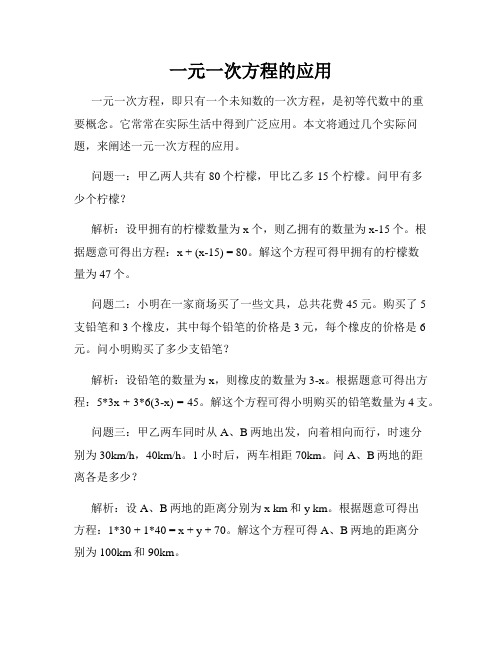 一元一次方程的应用

一元一次方程，即只有一个未知数的一次方程，是初等代数中的重要概念。它常常在实际生活中得到广泛应用。本文将通过几个实际问题，来阐述一元一次方程的应用。

问题一：甲乙两人共有 80 个柠檬，甲比乙多 15 个柠檬。问甲有多少个柠檬？

解析：设甲拥有的柠檬数量为 x 个，则乙拥有的数量为 x-15 个。根据题意可得出方程：$x + (x-15) = 80$。解这个方程可得甲拥有的柠檬数量为 47 个。

问题二：小明在一家商场买了一些文具，总共花费 45 元。购买了 5 支铅笔和 3 个橡皮，其中每个铅笔的价格是 3 元，每个橡皮的价格是 6 元。问小明购买了多少支铅笔？

解析：设铅笔的数量为 x，则橡皮的数量为 3-x。根据题意可得出方程：$5*3x + 3*6(3-x) = 45$。解这个方程可得小明购买的铅笔数量为 4 支。

问题三：甲乙两车同时从 A、B 两地出发，向着相向而行，时速分别为 30km/h，40km/h。1 小时后，两车相距 70km。问 A、B 两地的距离各是多少？

解析：设 A、B 两地的距离分别为 x km 和 y km。根据题意可得出方程：$1*30 + 1*40 = x + y + 70$。解这个方程可得 A、B 两地的距离分别为 100km 和 90km。